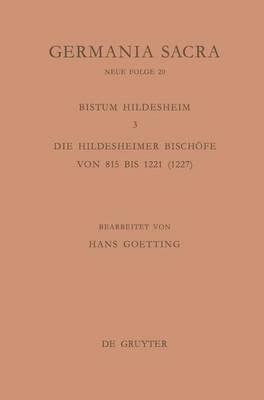 GERMANIA SACRA

NEUE FOLGE 20

BISTUM HILDESHEIM

3

DIE HILDESHEIMER BISCHÖFE VON 815 BIS 1221 (1227)

BEARBEITET VON

HANS GOETTING

DE GRUYTER